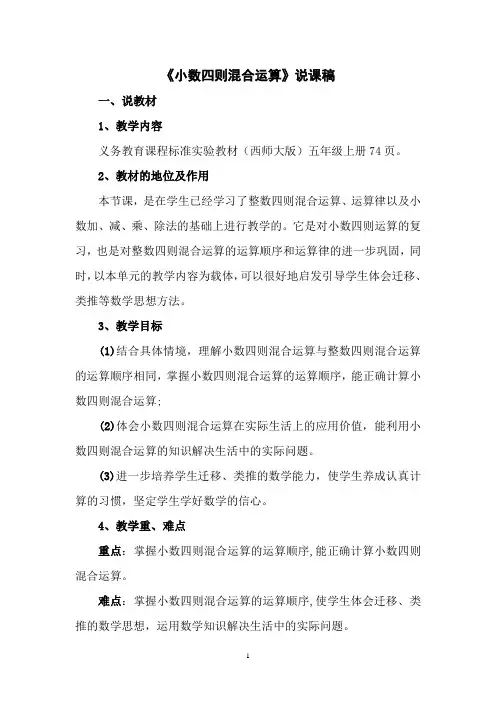 《小数四则混合运算》说课稿

一、说教材

1、教学内容

义务教育课程标准实验教材（西师大版）五年级上册 74 页。

2、教材的地位及作用

本节课，是在学生已经学习了整数四则混合运算、运算律以及小数加、减、乘、除法的基础上进行教学的。它是对小数四则运算的复习，也是对整数四则混合运算的运算顺序和运算律的进一步巩固，同时，以本单元的教学内容为载体，可以很好地启发引导学生体会迁移、类推等数学思想方法。

3、教学目标

(1)结合具体情境，理解小数四则混合运算与整数四则混合运算的运算顺序相同，掌握小数四则混合运算的运算顺序，能正确计算小数四则混合运算；

(2)体会小数四则混合运算在实际生活上的应用价值，能利用小数四则混合运算的知识解决生活中的实际问题。

(3)进一步培养学生迁移、类推的数学能力，使学生养成认真计算的习惯，坚定学生学好数学的信心。

4、教学重、难点

重点：掌握小数四则混合运算的运算顺序，能正确计算小数四则混合运算。

难点：掌握小数四则混合运算的运算顺序，使学生体会迁移、类推的数学思想，运用数学知识解决生活中的实际问题。

1